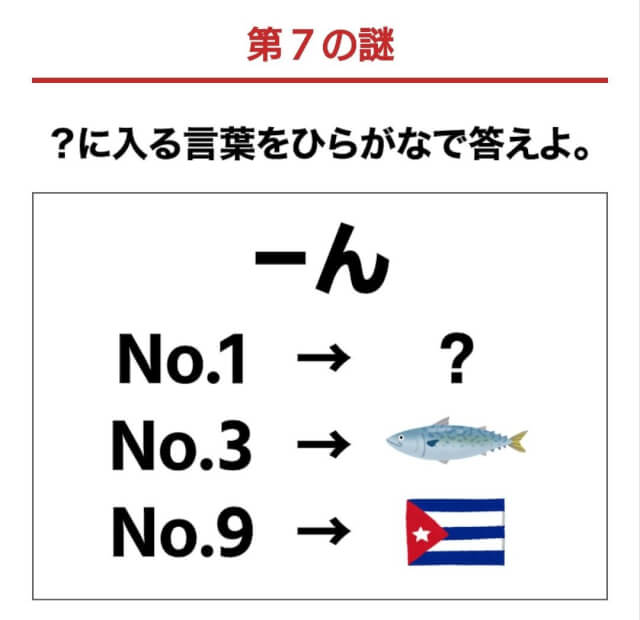 第７の謎

？に入る言葉をひらがなで答えよ。

ーん

No.1 → ？

No.3 →

No.9 →